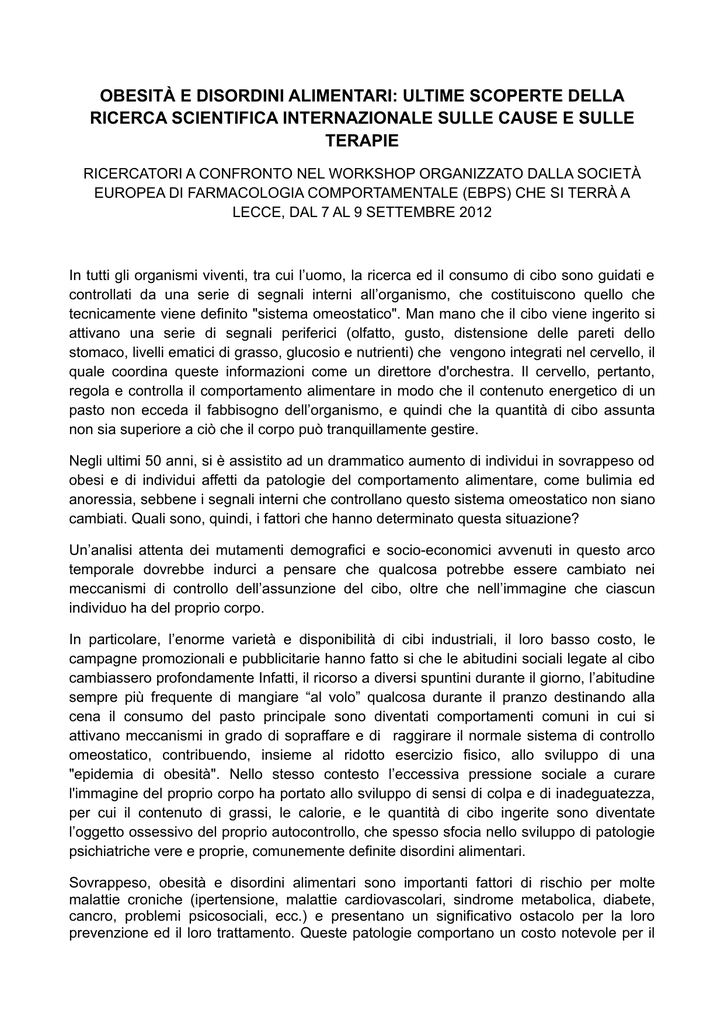 OBESITÀ E DISORDINI ALIMENTARI: ULTIME SCOPERTE DELLA RICERCA SCIENTIFICA INTERNAZIONALE SULLE CAUSE E SULLE TERAPIE

RICERCATORI A CONFRONTO NEL WORKSHOP ORGANIZZATO DALLA SOCIETÀ EUROPEA DI FARMACOLOGIA COMPORTAMENTALE (EBPS) CHE SI TERRÀ A LECCE, DAL 7 AL 9 SETTEMBRE 2012

In tutti gli organismi viventi, tra cui l'uomo, la ricerca ed il consumo di cibo sono guidati e controllati da una serie di segnali interni all'organismo, che costituiscono quello che tecnicamente viene definito "sistema omeostatico". Man mano che il cibo viene ingerito si attivano una serie di segnali periferici (olfatto, gusto, distensione delle pareti dello stomaco, livelli ematici di grasso, glucosio e nutrienti) che vengono integrati nel cervello, il quale coordina queste informazioni come un direttore d'orchestra. Il cervello, pertanto, regola e controlla il comportamento alimentare in modo che il contenuto energetico di un pasto non ecceda il fabbisogno dell'organismo, e quindi che la quantità di cibo assunta non sia superiore a ciò che il corpo può tranquillamente gestire.

Negli ultimi 50 anni, si è assistito ad un drammatico aumento di individui in sovrappeso od obesi e di individui affetti da patologie del comportamento alimentare, come bulimia ed anoressia, sebbene i segnali interni che controllano questo sistema omeostatico non siano cambiati. Quali sono, quindi, i fattori che hanno determinato questa situazione?

Un'analisi attenta dei mutamenti demografici e socio-economici avvenuti in questo arco temporale dovrebbe indurci a pensare che qualcosa potrebbe essere cambiato nei meccanismi di controllo dell'assunzione del cibo, oltre che nell'immagine che ciascun individuo ha del proprio corpo.

In particolare, l'enorme varietà e disponibilità di cibi industriali, il loro basso costo, le campagne promozionali e pubblicitarie hanno fatto si che le abitudini sociali legate al cibo cambiassero profondamente Infatti, il ricorso a diversi spuntini durante il giorno, l'abitudine sempre più frequente di mangiare "al volo" qualcosa durante il pranzo destinando alla cena il consumo del pasto principale sono diventati comportamenti comuni in cui si attivano meccanismi in grado di sopraffare e di raggirare il normale sistema di controllo omeostatico, contribuendo, insieme al ridotto esercizio fisico, allo sviluppo di una "epidemia di obesità". Nello stesso contesto l'eccessiva pressione sociale a curare l'immagine del proprio corpo ha portato allo sviluppo di sensi di colpa e di inadeguatezza, per cui il contenuto di grassi, le calorie, e le quantità di cibo ingerite sono diventate l'oggetto ossessivo del proprio autocontrollo, che spesso sfocia nello sviluppo di patologie psichiatriche vere e proprie, comunemente definite disordini alimentari.

Sovrappeso, obesità e disordini alimentari sono importanti fattori di rischio per molte malattie croniche (ipertensione, malattie cardiovascolari, sindrome metabolica, diabete, cancro, problemi psicosociali, ecc.) e presentano un significativo ostacolo per la loro prevenzione ed il loro trattamento. Queste patologie comportano un costo notevole per il